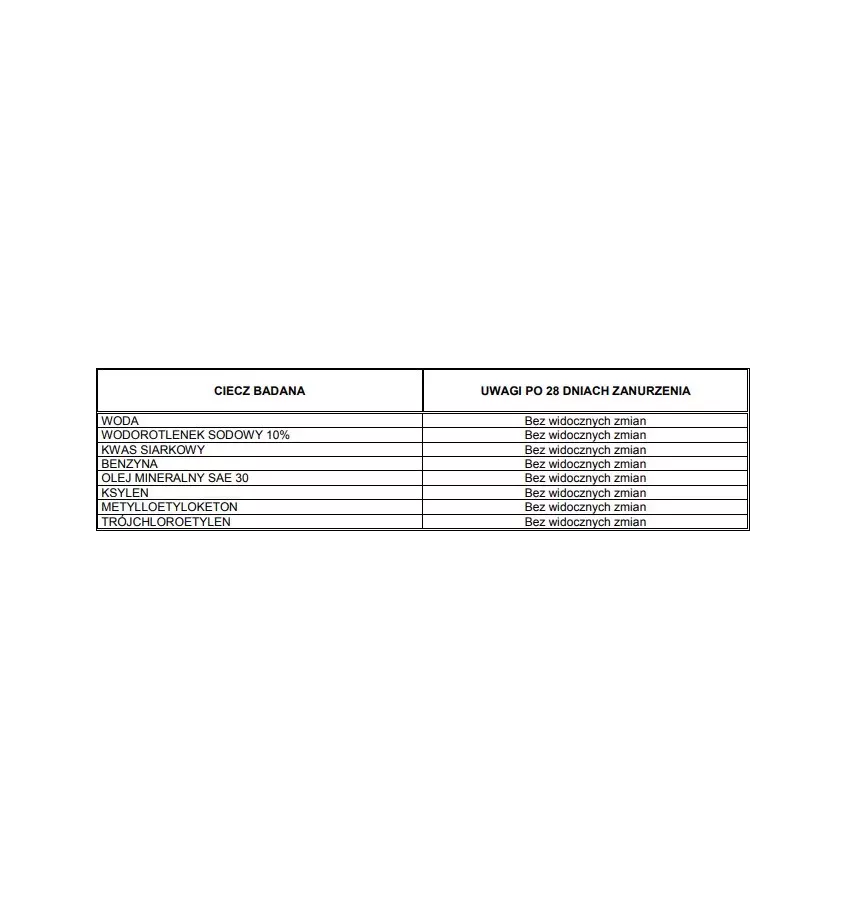 | CIECZ BADANA | UWAGI PO 28 DNIACH ZANURZENIA |
|---|---|
| WODA | Bez widocznych zmian |
| WODOROTLENEK SODOWY 10% | Bez widocznych zmian |
| KWAS SIARKOWY | Bez widocznych zmian |
| BENZYNA | Bez widocznych zmian |
| OLEJ MINERALNY SAE 30 | Bez widocznych zmian |
| KSYLEN | Bez widocznych zmian |
| METYLLOETYLOKETON | Bez widocznych zmian |
| TRÓJCHLOROETYLEN | Bez widocznych zmian |